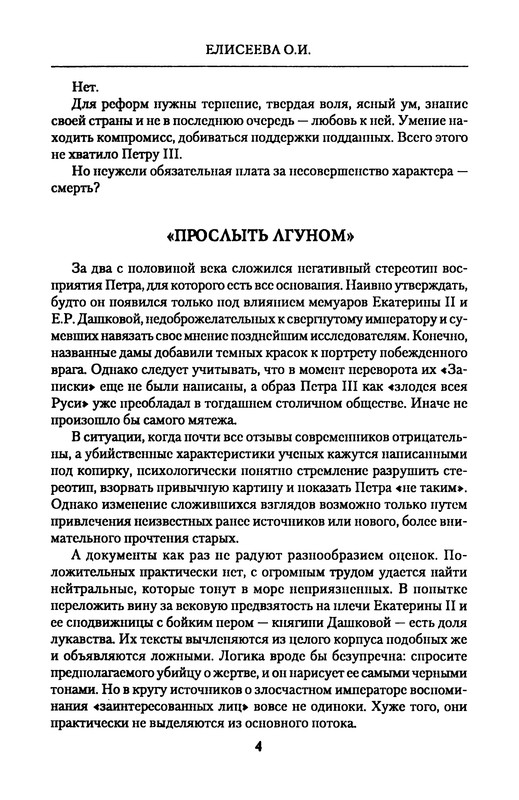 ЕЛИСЕЕВА О.И.

Нет.

Для реформ нужны терпение, твердая воля, ясный ум, знание своей страны и не в последнюю очередь — любовь к ней. Умение находить компромисс, добиваться поддержки подданных. Всего этого не хватило Петру III.

Но неужели обязательная плата за несовершенство характера — смерть?

«ПРОСЛЫТЬ ЛГУНОМ»

За два с половиной века сложился негативный стереотип восприятия Петра, для которого есть все основания. Наивно утверждать, будто он появился только под влиянием мемуаров Екатерины II и Е.Р. Дашковой, недоброжелательных к свергнутому императору и сумевших навязать свое мнение позднейшим исследователям. Конечно, названные дамы добавили темных красок к портрету побежденного врага. Однако следует учитывать, что в момент переворота их «Записки» еще не были написаны, а образ Петра III как «злодея всея Руси» уже преобладал в тогдашнем столичном обществе. Иначе не произошло бы самого мятежа.

В ситуации, когда почти все отзывы современников отрицательны, а убийственные характеристики ученых кажутся написанными под копирку, психологически понятно стремление разрушить стереотип, взорвать привычную картину и показать Петра «не таким». Однако изменение сложившихся взглядов возможно только путем привлечения неизвестных ранее источников или нового, более внимательного прочтения старых.

А документы как раз не радуют разнообразием оценок. Положительных практически нет, с огромным трудом удается найти нейтральные, которые тонут в море неприязненных. В попытке переложить вину за вековую предвзятость на плечи Екатерины II и ее сподвижницы с бойким пером — княгини Дашковой — есть доля лукавства. Их тексты вычленяются из целого корпуса подобных же и объявляются ложными. Логика вроде бы безупречна: спросите предполагаемого убийцу о жертве, и он нарисует ее самыми черными тонами. Но в кругу источников о злосчастном императоре воспоминания «заинтересованных лиц» вовсе не одиноки. Хуже того, они практически не выделяются из основного потока.

4